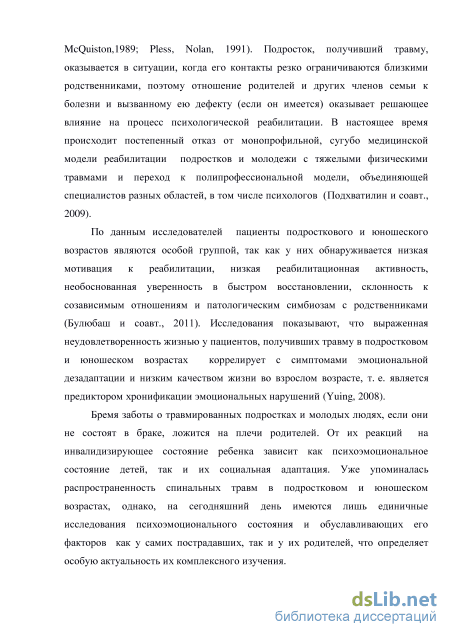 McQuiston,1989; Pless, Nolan, 1991). Подросток, получивший травму, оказывается в ситуации, когда его контакты резко ограничиваются близкими родственниками, поэтому отношение родителей и других членов семьи к болезни и вызванному ею дефекту (если он имеется) оказывает решающее влияние на процесс психологической реабилитации. В настоящее время происходит постепенный отказ от монопрофильной, сугубо медицинской модели реабилитации подростков и молодежи с тяжелыми физическими травмами и переход к полипрофессиональной модели, объединяющей специалистов разных областей, в том числе психологов (Подхватилин и соавт., 2009).

По данным исследователей пациенты подросткового и юношеского возрастов являются особой группой, так как у них обнаруживается низкая мотивация к реабилитации, низкая реабилитационная активность, необоснованная уверенность в быстром восстановлении, склонность к созависимым отношениям и патологическим симбиозам с родственниками (Булюбаш и соавт., 2011). Исследования показывают, что выраженная неудовлетворенность жизнью у пациентов, получивших травму в подростковом и юношеском возрастах коррелирует с симптомами эмоциональной дезадаптации и низким качеством жизни во взрослом возрасте, т. е. является предиктором хронификации эмоциональных нарушений (Yuing, 2008).

Бремя заботы о травмированных подростках и молодых людях, если они не состоят в браке, ложится на плечи родителей. От их реакций на инвалидизирующее состояние ребенка зависит как психоэмоциональное состояние детей, так и их социальная адаптация. Уже упоминалась распространенность спинальных травм в подростковом и юношеском возрастах, однако, на сегодняшний день имеются лишь единичные исследования психоэмоционального состояния и обуславливающих его факторов как у самих пострадавших, так и у их родителей, что определяет особую актуальность их комплексного изучения.

dsLib.net
библиотека диссертаций